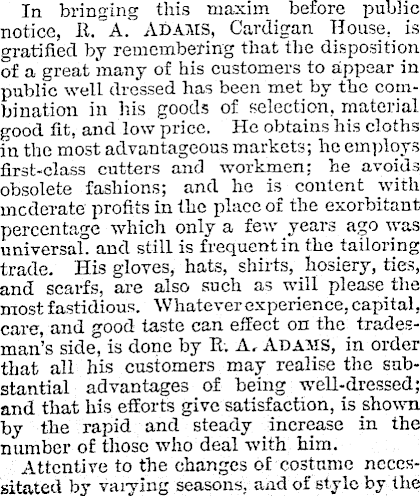 In bringing this maxim before public notice, R. A. ADAMS, Cardigan House, is gratified by remembering that the disposition of a great many of his customers to appear in public well dressed has been met by the combination in his goods of selection, material good fit, and low price. He obtains his cloths in the most advantageous markets; he employs first-class cutters and workmen; he avoids obsolete fashions; and he is content with moderate profits in the place of the exorbitant percentage which only a few years ago was universal. and still is frequent in the tailoring trade. His gloves, hats, shirts, hosiery, ties, and scarfs, are also such as will please the most fastidious. Whatever experience, capital, care, and good taste can effect on the tradesman's side, is done by R. A. ADAMS, in order that all his customers may realise the substantial advantages of being well-dressed; and that his efforts give satisfaction, is shown by the rapid and steady increase in the number of those who deal with him.

Attentive to the changes of costume necessitated by varying seasons, and of style by the